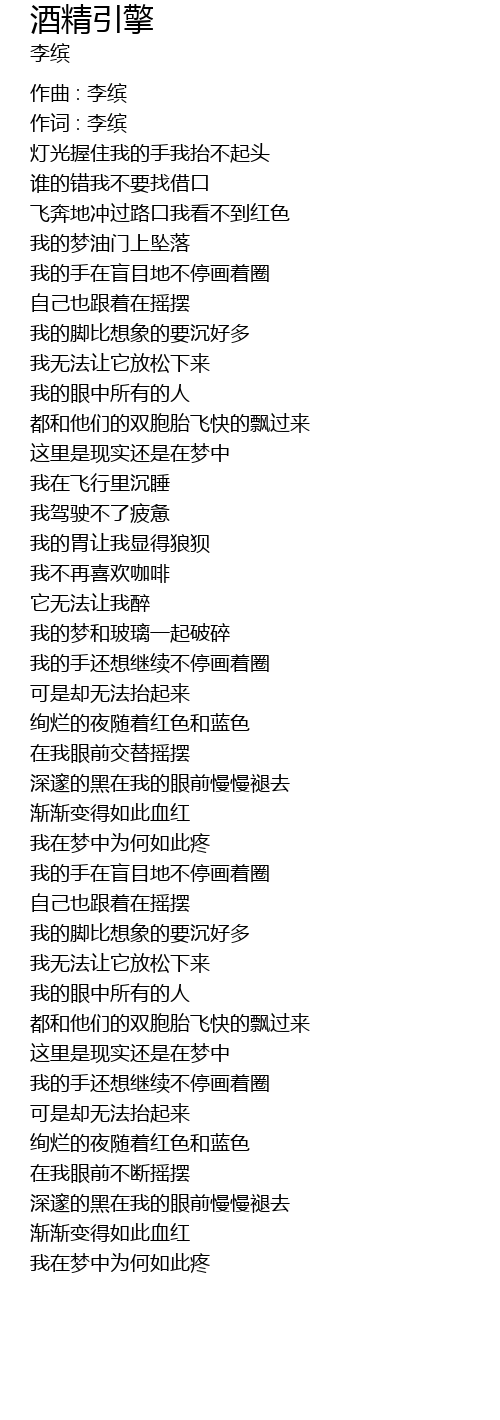 酒精引擎
李缤

作曲 : 李缤
作词 : 李缤
灯光握住我的手我抬不起头
谁的错我不要找借口
飞奔地冲过路口我看不到红色
我的梦油门上坠落
我的手在盲目地不停画着圈
自己也跟着在摇摆
我的脚比想象的要沉好多
我无法让它放松下来
我的眼中所有的人
都和他们的双胞胎飞快的飘过来
这里是现实还是在梦中
我在飞行里沉睡
我驾驶不了疲惫
我的胃让我显得狼狈
我不再喜欢咖啡
它无法让我醉
我的梦和玻璃一起破碎
我的手还想继续不停画着圈
可是却无法抬起来
绚烂的夜随着红色和蓝色
在我眼前交替摇摆
深邃的黑在我的眼前慢慢褪去
渐渐变得如此血红
我在梦中为何如此疼
我的手在盲目地不停画着圈
自己也跟着在摇摆
我的脚比想象的要沉好多
我无法让它放松下来
我的眼中所有的人
都和他们的双胞胎飞快的飘过来
这里是现实还是在梦中
我的手还想继续不停画着圈
可是却无法抬起来
绚烂的夜随着红色和蓝色
在我眼前不断摇摆
深邃的黑在我的眼前慢慢褪去
渐渐变得如此血红
我在梦中为何如此疼